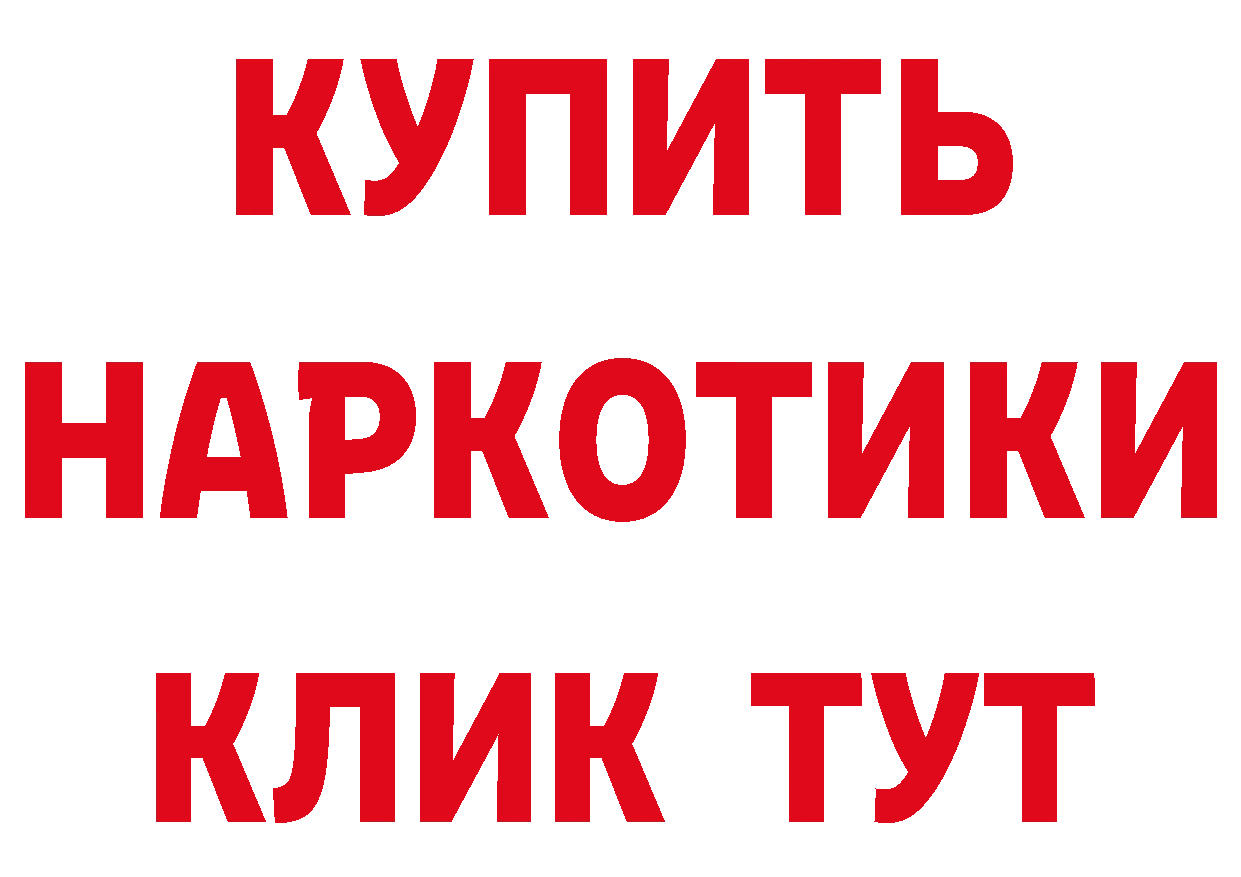 КУПИТЬ НАРКОТИКИ КЛИК ТУТ